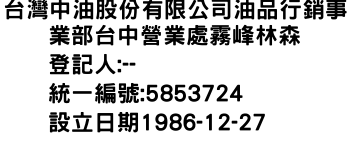 台灣中油股份有限公司油品行銷事業部台中營業處霧峰林森
登記人:--
統一編號:5853724
設立日期1986-12-27